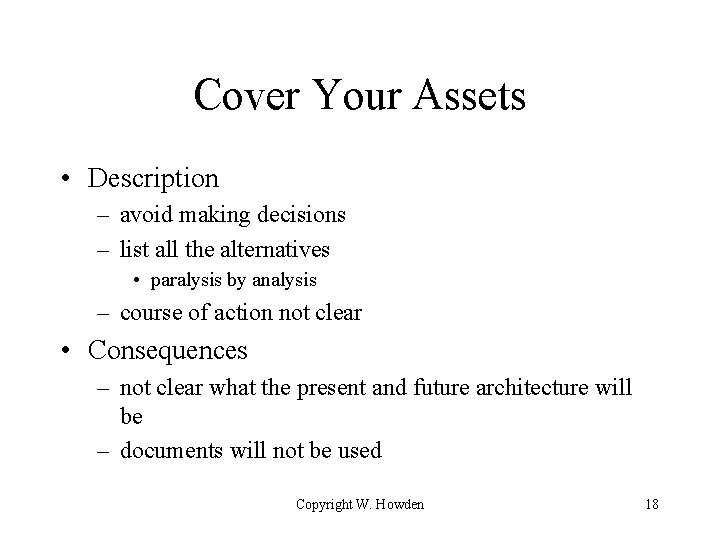 Cover Your Assets

• Description
– avoid making decisions
– list all the alternatives
• paralysis by analysis
– course of action not clear

• Consequences
– not clear what the present and future architecture will be
– documents will not be used

Copyright W. Howden

18